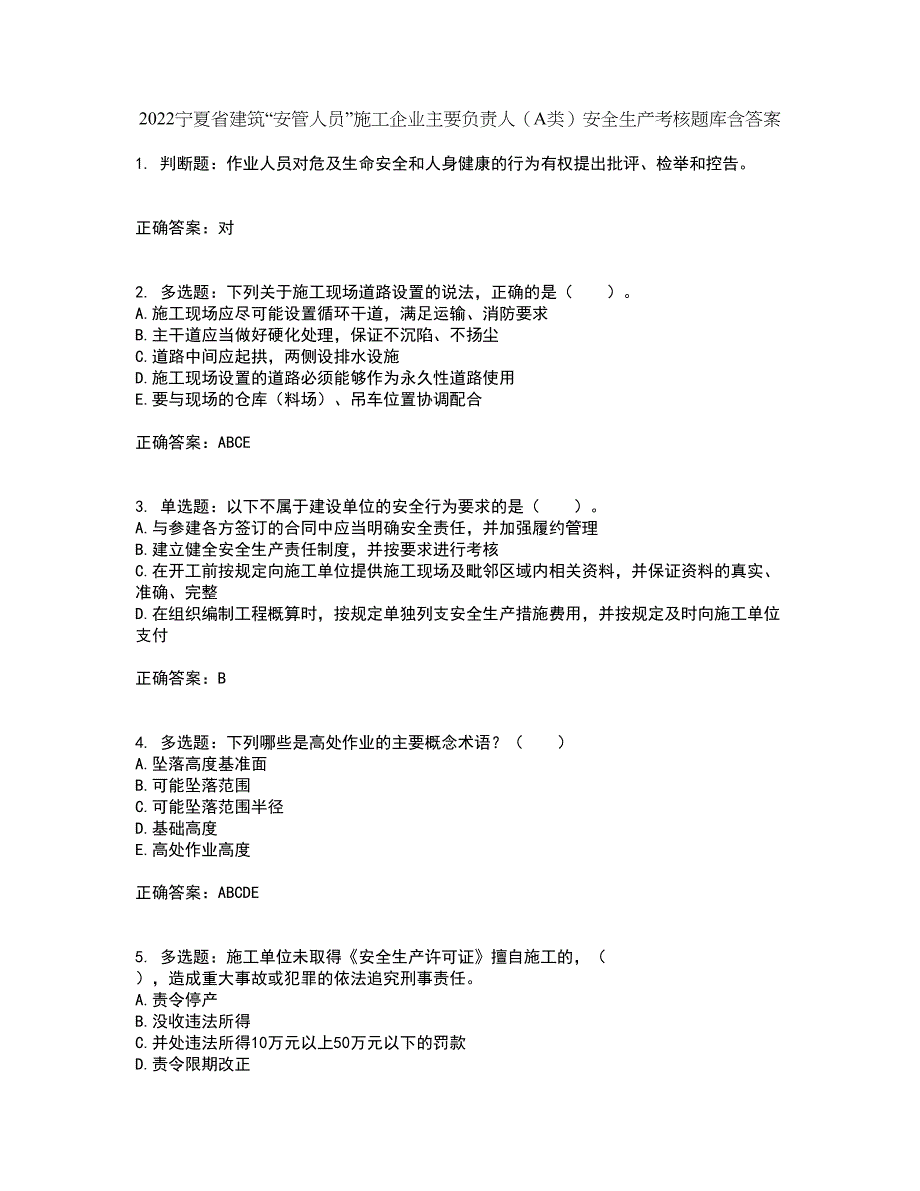 2022宁夏省建筑“安管人员”施工企业主要负责人（A类）安全生产考核题库含答案

1. 判断题：作业人员对危及生命安全和人身健康的行为有权提出批评、检举和控告。

正确答案：对

2. 多选题：下列关于施工现场道路设置的说法，正确的是（　　）。
A.施工现场应尽可能设置循环干道，满足运输、消防要求
B.主干道应当做好硬化处理，保证不沉陷、不扬尘
C.道路中间应起拱，两侧设排水设施
D.施工现场设置的道路必须能够作为永久性道路使用
E.要与现场的仓库（料场）、吊车位置协调配合

正确答案：ABCE

3. 单选题：以下不属于建设单位的安全行为要求的是（　　）。
A.与参建各方签订的合同中应当明确安全责任，并加强履约管理
B.建立健全安全生产责任制度，并按要求进行考核
C.在开工前按规定向施工单位提供施工现场及毗邻区域内相关资料，并保证资料的真实、准确、完整
D.在组织编制工程概算时，按规定单独列支安全生产措施费用，并按规定及时向施工单位支付

正确答案：B

4. 多选题：下列哪些是高处作业的主要概念术语？（　　）
A.坠落高度基准面
B.可能坠落范围
C.可能坠落范围半径
D.基础高度
E.高处作业高度

正确答案：ABCDE

5. 多选题：施工单位未取得《安全生产许可证》擅自施工的，（　　），造成重大事故或犯罪的依法追究刑事责任。
A.责令停产
B.没收违法所得
C.并处违法所得10万元以上50万元以下的罚款
D.责令限期改正